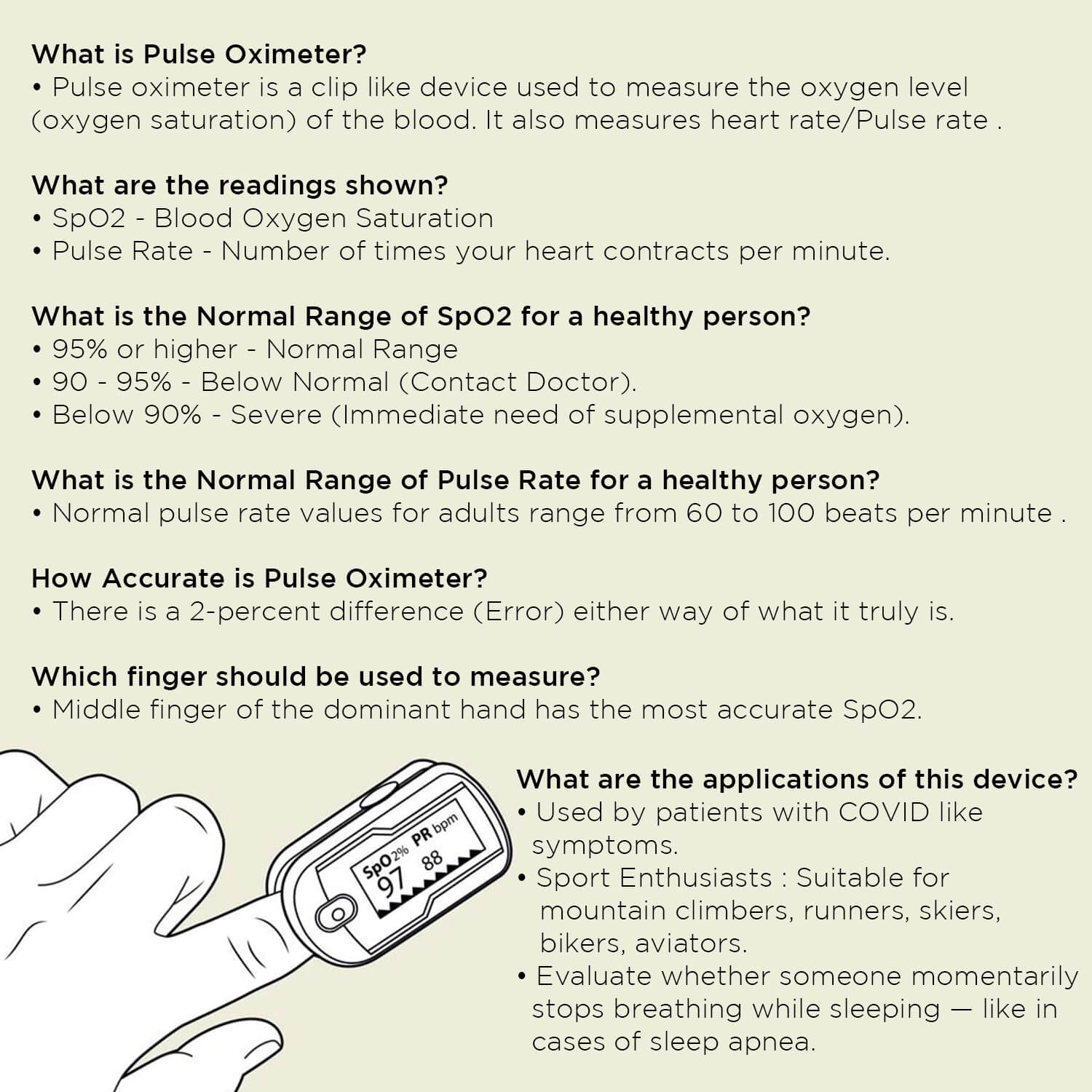 What is Pulse Oximeter?
• Pulse oximeter is a clip like device used to measure the oxygen level (oxygen saturation) of the blood. It also measures heart rate/Pulse rate .

What are the readings shown?
• SpO2 - Blood Oxygen Saturation
• Pulse Rate - Number of times your heart contracts per minute.

What is the Normal Range of SpO2 for a healthy person?
• 95% or higher - Normal Range
• 90 - 95% - Below Normal (Contact Doctor).
• Below 90% - Severe (Immediate need of supplemental oxygen).

What is the Normal Range of Pulse Rate for a healthy person?
• Normal pulse rate values for adults range from 60 to 100 beats per minute .

How Accurate is Pulse Oximeter?
• There is a 2-percent difference (Error) either way of what it truly is.

Which finger should be used to measure?
• Middle finger of the dominant hand has the most accurate SpO2.

SpO2% PR bpm
97 88

What are the applications of this device?
• Used by patients with COVID like symptoms.
• Sport Enthusiasts : Suitable for mountain climbers, runners, skiers, bikers, aviators.
• Evaluate whether someone momentarily stops breathing while sleeping — like in cases of sleep apnea.